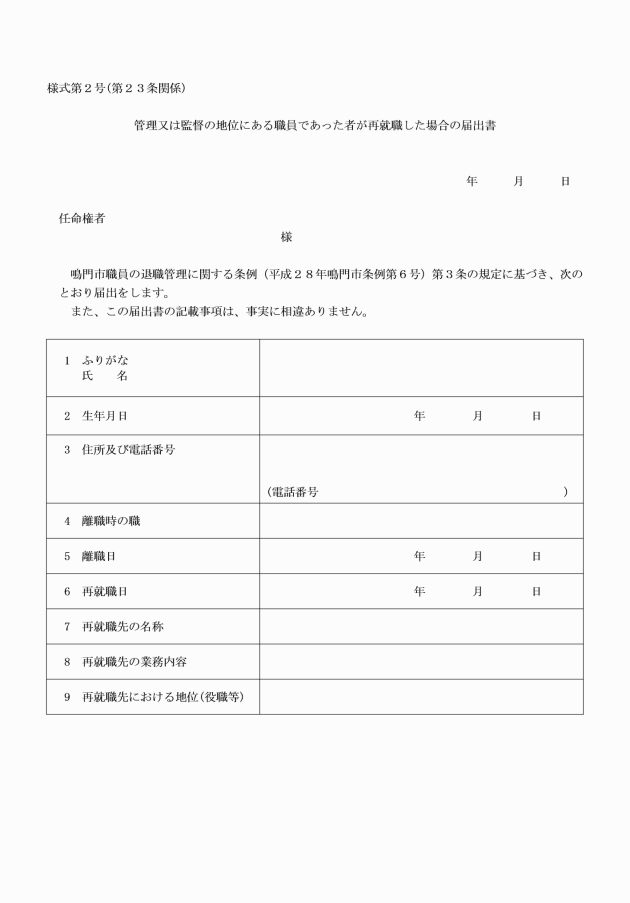 様式第２号(第２３条関係)

管理又は監督の地位にある職員であった者が再就職した場合の届出書

年　月　日

任命権者
様

鳴門市職員の退職管理に関する条例（平成２８年鳴門市条例第６号）第３条の規定に基づき、次のとおり届出をします。
また、この届出書の記載事項は、事実に相違ありません。

| | |
|---|---|
| 1　ふりがな 氏　名 | |
| 2　生年月日 | 年　月　日 |
| 3　住所及び電話番号 | （電話番号　） |
| 4　離職時の職 | |
| 5　離職日 | 年　月　日 |
| 6　再就職日 | 年　月　日 |
| 7　再就職先の名称 | |
| 8　再就職先の業務内容 | |
| 9　再就職先における地位(役職等) | |